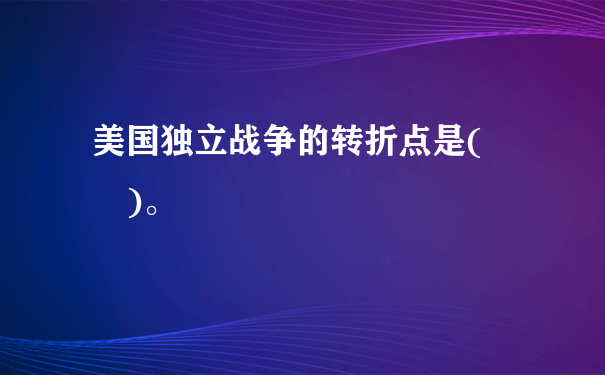 美国独立战争的转折点是(　　)。